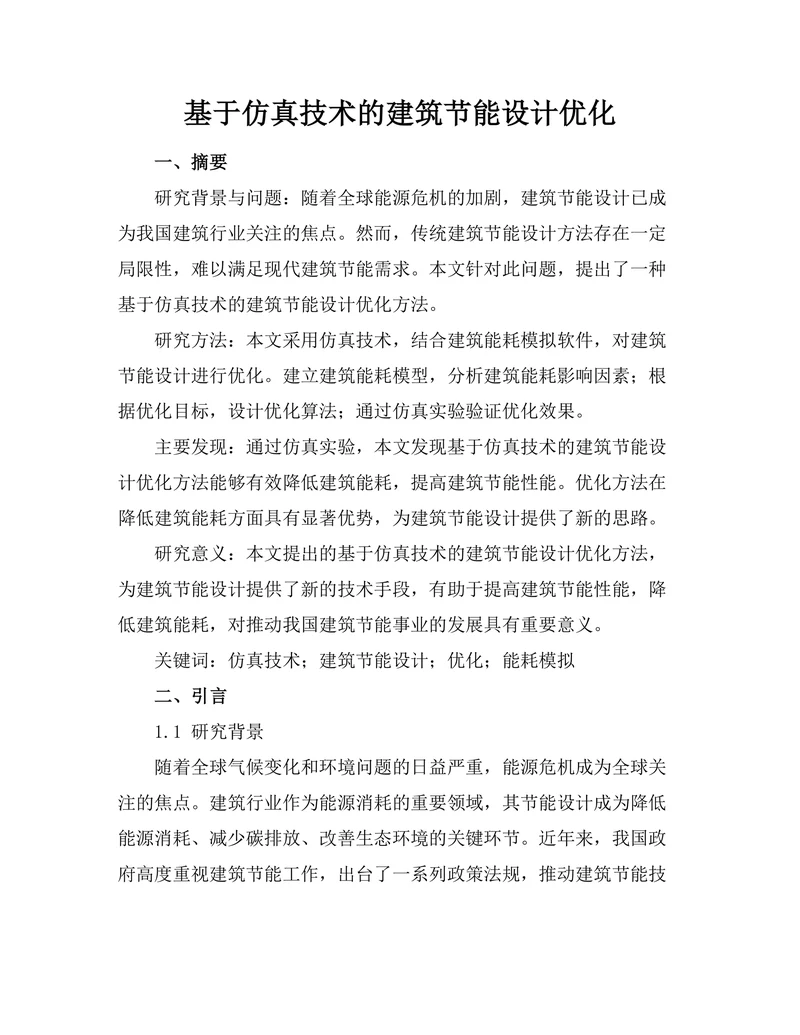 基于仿真技术的建筑节能设计优化

一、摘要

研究背景与问题：随着全球能源危机的加剧，建筑节能设计已成为我国建筑行业关注的焦点。然而，传统建筑节能设计方法存在一定局限性，难以满足现代建筑节能需求。本文针对此问题，提出了一种基于仿真技术的建筑节能设计优化方法。

研究方法：本文采用仿真技术，结合建筑能耗模拟软件，对建筑节能设计进行优化。建立建筑能耗模型，分析建筑能耗影响因素；根据优化目标，设计优化算法；通过仿真实验验证优化效果。

主要发现：通过仿真实验，本文发现基于仿真技术的建筑节能设计优化方法能够有效降低建筑能耗，提高建筑节能性能。优化方法在降低建筑能耗方面具有显著优势，为建筑节能设计提供了新的思路。

研究意义：本文提出的基于仿真技术的建筑节能设计优化方法，为建筑节能设计提供了新的技术手段，有助于提高建筑节能性能，降低建筑能耗，对推动我国建筑节能事业的发展具有重要意义。

关键词：仿真技术；建筑节能设计；优化；能耗模拟

二、引言

1.1 研究背景

随着全球气候变化和环境问题的日益严重，能源危机成为全球关注的焦点。建筑行业作为能源消耗的重要领域，其节能设计成为降低能源消耗、减少碳排放、改善生态环境的关键环节。近年来，我国政府高度重视建筑节能工作，出台了一系列政策法规，推动建筑节能技